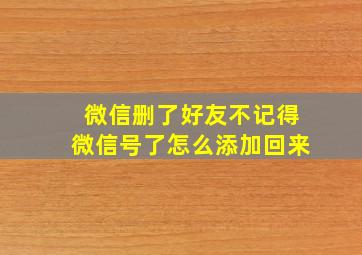 微信删了好友不记得
微信号了怎么添加回来